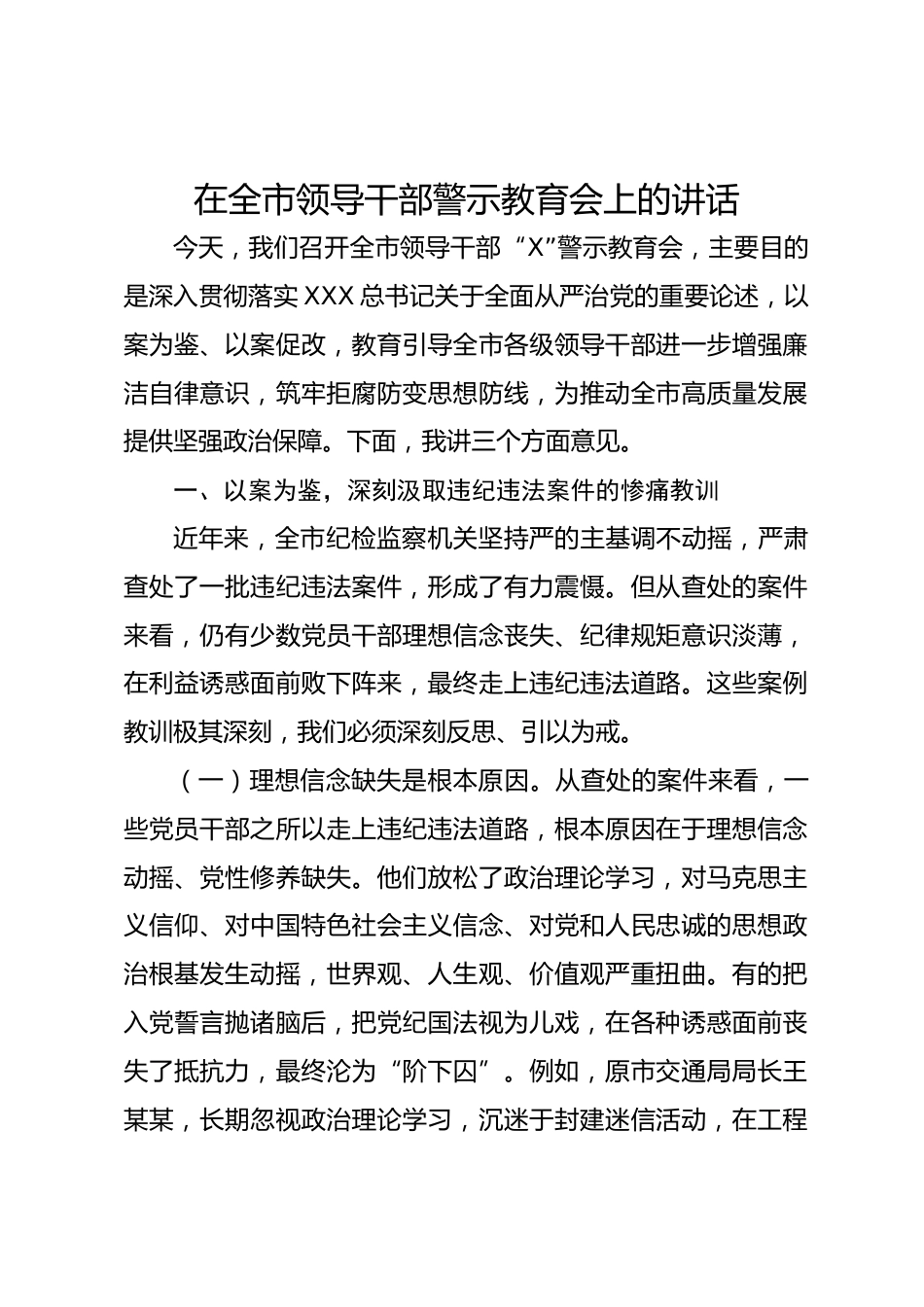 在全市领导干部警示教育会上的讲话

今天，我们召开全市领导干部“X”警示教育会，主要目的是深入贯彻落实XXX总书记关于全面从严治党的重要论述，以案为鉴、以案促改，教育引导全市各级领导干部进一步增强廉洁自律意识，筑牢拒腐防变思想防线，为推动全市高质量发展提供坚强政治保障。下面，我讲三个方面意见。

一、以案为鉴，深刻汲取违纪违法案件的惨痛教训

近年来，全市纪检监察机关坚持严的主基调不动摇，严肃查处了一批违纪违法案件，形成了有力震慑。但从查处的案件来看，仍有少数党员干部理想信念丧失、纪律规矩意识淡薄，在利益诱惑面前败下阵来，最终走上违纪违法道路。这些案例教训极其深刻，我们必须深刻反思、引以为戒。

（一）理想信念缺失是根本原因。从查处的案件来看，一些党员干部之所以走上违纪违法道路，根本原因在于理想信念动摇、党性修养缺失。他们放松了政治理论学习，对马克思主义信仰、对中国特色社会主义信念、对党和人民忠诚的思想政治根基发生动摇，世界观、人生观、价值观严重扭曲。有的把入党誓言抛诸脑后，把党纪国法视为儿戏，在各种诱惑面前丧失了抵抗力，最终沦为“阶下囚”。例如，原市交通局局长王某某，长期忽视政治理论学习，沉迷于封建迷信活动，在工程